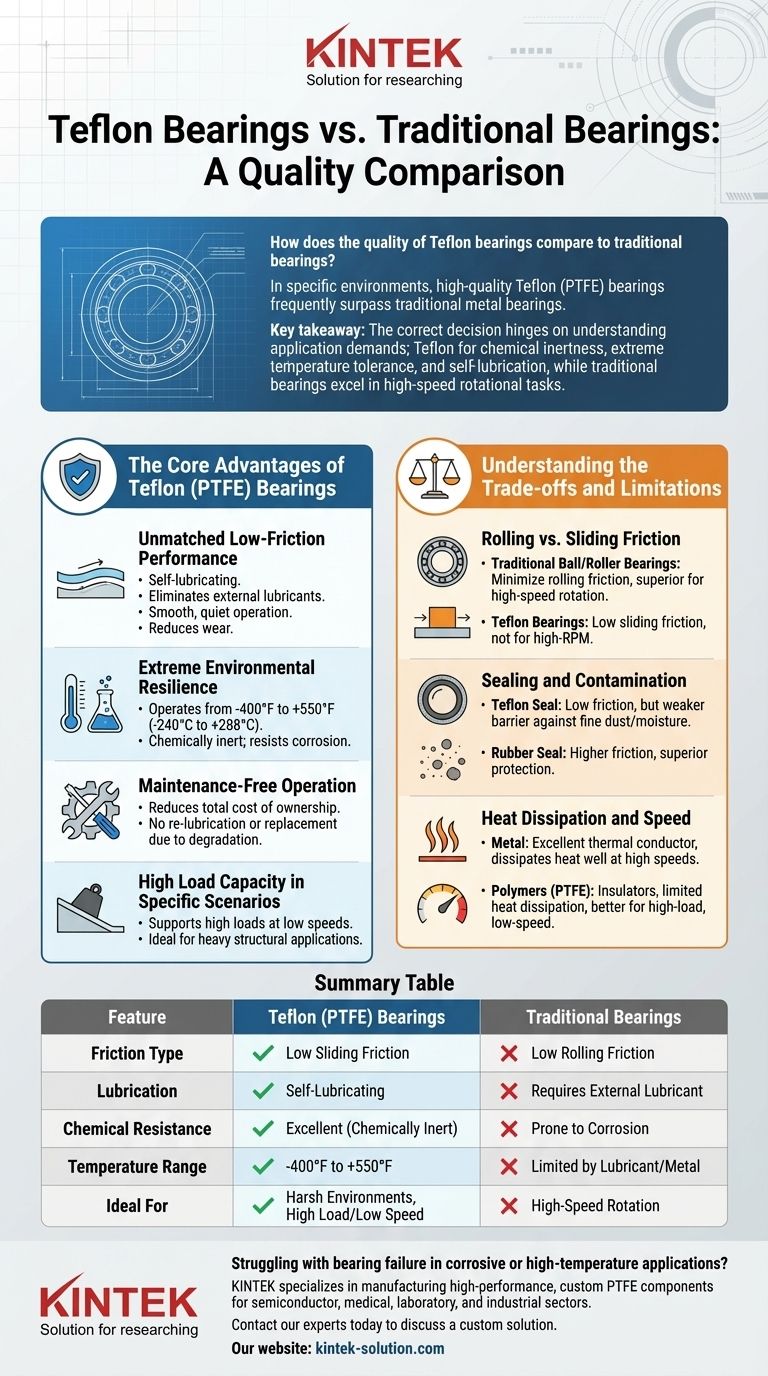 KINTEK
Solution for researching

Teflon Bearings vs. Traditional Bearings: A Quality Comparison

How does the quality of Teflon bearings compare to traditional bearings?

In specific environments, high-quality Teflon (PTFE) bearings frequently surpass traditional metal bearings.

Key takeaway: The correct decision hinges on understanding application demands; Teflon for chemical inertness, extreme temperature tolerance, and self-lubrication, while traditional bearings excel in high-speed rotational tasks.

The Core Advantages of Teflon (PTFE) Bearings

Unmatched Low-Friction Performance
• Self-lubricating.
• Eliminates external lubricants.
• Smooth, quiet operation.
• Reduces wear.

Extreme Environmental Resilience
• Operates from -400°F to +550°F (-240°C to +288°C).
• Chemically inert; resists corrosion.

Maintenance-Free Operation
• Reduces total cost of ownership.
• No re-lubrication or replacement due to degradation.

High Load Capacity in Specific Scenarios
• Supports high loads at low speeds.
• Ideal for heavy structural applications.

Understanding the Trade-offs and Limitations

Rolling vs. Sliding Friction
• Traditional Ball/Roller Bearings: Minimize rolling friction, superior for high-speed rotation.
• Teflon Bearings: Low sliding friction, not for high-RPM.

Sealing and Contamination
• Teflon Seal: Low friction, but weaker barrier against fine dust/moisture.
• Rubber Seal: Higher friction, superior protection.

Heat Dissipation and Speed
• Metal: Excellent thermal conductor, dissipates heat well at high speeds.
• Polymers (PTFE): Insulators, limited heat dissipation, better for high-load, low-speed.

Summary Table

| Feature | Teflon (PTFE) Bearings | Traditional Bearings |
|---|---|---|
| Friction Type | Low Sliding Friction | Low Rolling Friction |
| Lubrication | Self-Lubricating | Requires External Lubricant |
| Chemical Resistance | Excellent (Chemically Inert) | Prone to Corrosion |
| Temperature Range | -400°F to +550°F | Limited by Lubricant/Metal |
| Ideal For | Harsh Environments, High Load/Low Speed | High-Speed Rotation |

KINTEK
Solution for researching

Struggling with bearing failure in corrosive or high-temperature applications?
KINTEK specializes in manufacturing high-performance, custom PTFE components for semiconductor, medical, laboratory, and industrial sectors.
Contact our experts today to discuss a custom solution.
Our website: kintek-solution.com